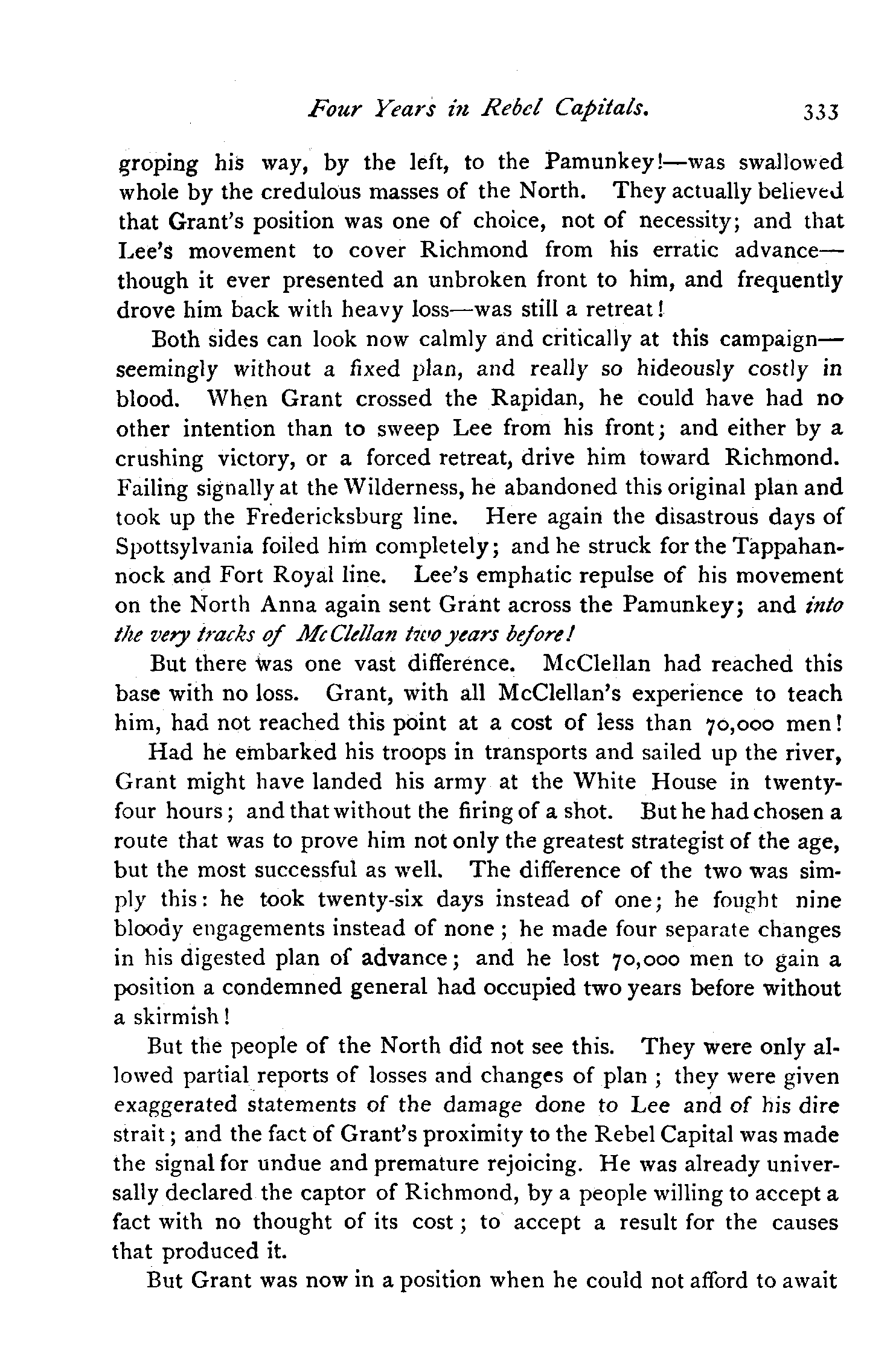 Four Years in Rebel Capitals. 333

groping his way, by the left, to the Pamunkey!—was swallowed whole by the credulous masses of the North. They actually believed that Grant's position was one of choice, not of necessity; and that Lee's movement to cover Richmond from his erratic advance—though it ever presented an unbroken front to him, and frequently drove him back with heavy loss—was still a retreat!

Both sides can look now calmly and critically at this campaign—seemingly without a fixed plan, and really so hideously costly in blood. When Grant crossed the Rapidan, he could have had no other intention than to sweep Lee from his front; and either by a crushing victory, or a forced retreat, drive him toward Richmond. Failing signally at the Wilderness, he abandoned this original plan and took up the Fredericksburg line. Here again the disastrous days of Spottsylvania foiled him completely; and he struck for the Tappahannock and Fort Royal line. Lee's emphatic repulse of his movement on the North Anna again sent Grant across the Pamunkey; and into the very tracks of McClellan two years before!

But there was one vast difference. McClellan had reached this base with no loss. Grant, with all McClellan's experience to teach him, had not reached this point at a cost of less than 70,000 men!

Had he embarked his troops in transports and sailed up the river, Grant might have landed his army at the White House in twenty-four hours; and that without the firing of a shot. But he had chosen a route that was to prove him not only the greatest strategist of the age, but the most successful as well. The difference of the two was simply this: he took twenty-six days instead of one; he fought nine bloody engagements instead of none; he made four separate changes in his digested plan of advance; and he lost 70,000 men to gain a position a condemned general had occupied two years before without a skirmish!

But the people of the North did not see this. They were only allowed partial reports of losses and changes of plan; they were given exaggerated statements of the damage done to Lee and of his dire strait; and the fact of Grant's proximity to the Rebel Capital was made the signal for undue and premature rejoicing. He was already universally declared the captor of Richmond, by a people willing to accept a fact with no thought of its cost; to accept a result for the causes that produced it.

But Grant was now in a position when he could not afford to await